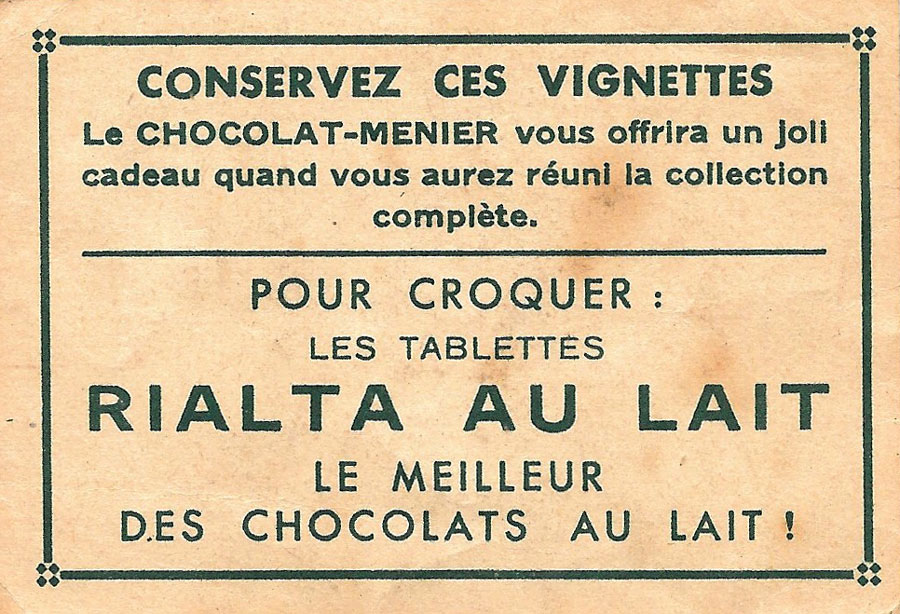 CONSERVEZ CES VIGNETTES

Le CHOCOLAT-MENIER vous offrira un joli cadeau quand vous aurez réuni la collection complète.

POUR CROQUER :

LES TABLETTES

RIALTA AU LAIT

LE MEILLEUR

DES CHOCOLATS AU LAIT !